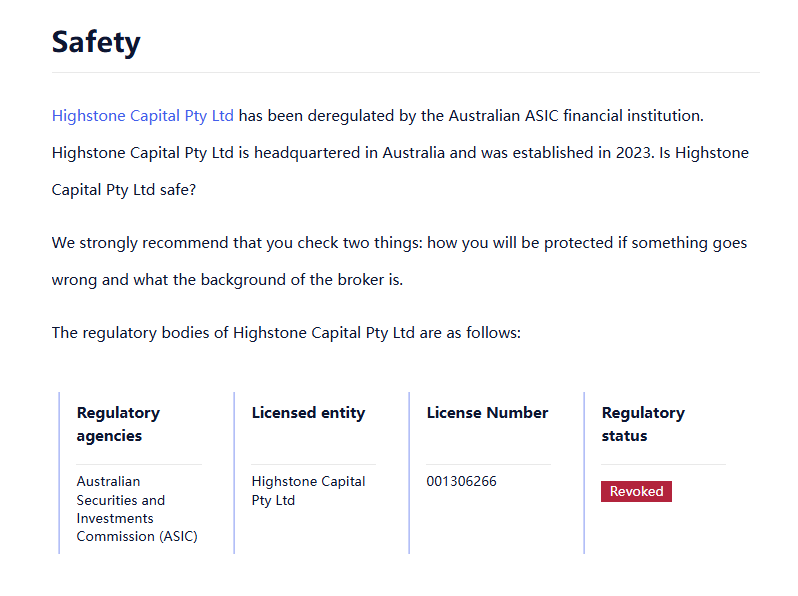 Safety

Highstone Capital Pty Ltd has been deregulated by the Australian ASIC financial institution. Highstone Capital Pty Ltd is headquartered in Australia and was established in 2023. Is Highstone Capital Pty Ltd safe?

We strongly recommend that you check two things: how you will be protected if something goes wrong and what the background of the broker is.

The regulatory bodies of Highstone Capital Pty Ltd are as follows:

| Regulatory agencies | Licensed entity | License Number | Regulatory status |
|---|---|---|---|
| Australian Securities and Investments Commission (ASIC) | Highstone Capital Pty Ltd | 001306266 | Revoked |